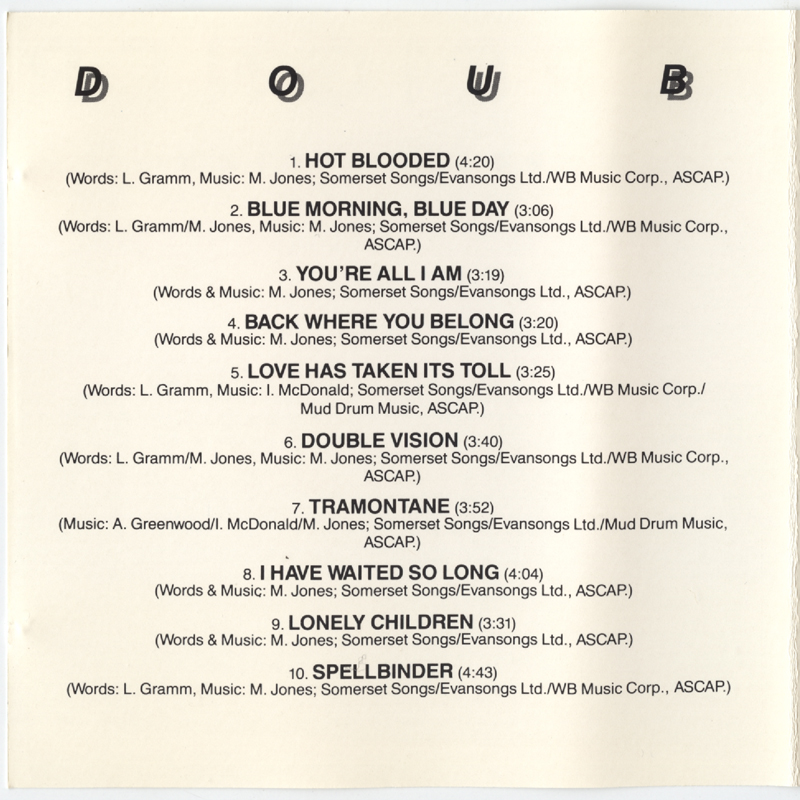 D O U B

1. HOT BLOODED (4:20)
(Words: L. Gramm, Music: M. Jones; Somerset Songs/Evansongs Ltd./WB Music Corp., ASCAP.)

2. BLUE MORNING, BLUE DAY (3:06)
(Words: L. Gramm/M. Jones, Music: M. Jones; Somerset Songs/Evansongs Ltd./WB Music Corp., ASCAP.)

3. YOU'RE ALL I AM (3:19)
(Words & Music: M. Jones; Somerset Songs/Evansongs Ltd., ASCAP.)

4. BACK WHERE YOU BELONG (3:20)
(Words & Music: M. Jones; Somerset Songs/Evansongs Ltd., ASCAP.)

5. LOVE HAS TAKEN ITS TOLL (3:25)
(Words: L. Gramm, Music: I. McDonald; Somerset Songs/Evansongs Ltd./WB Music Corp./ Mud Drum Music, ASCAP.)

6. DOUBLE VISION (3:40)
(Words: L. Gramm/M. Jones, Music: M. Jones; Somerset Songs/Evansongs Ltd./WB Music Corp., ASCAP.)

7. TRAMONTANE (3:52)
(Music: A. Greenwood/I. McDonald/M. Jones; Somerset Songs/Evansongs Ltd./Mud Drum Music, ASCAP.)

8. I HAVE WAITED SO LONG (4:04)
(Words & Music: M. Jones; Somerset Songs/Evansongs Ltd., ASCAP.)

9. LONELY CHILDREN (3:31)
(Words & Music: M. Jones; Somerset Songs/Evansongs Ltd., ASCAP.)

10. SPELLBINDER (4:43)
(Words: L. Gramm, Music: M. Jones; Somerset Songs/Evansongs Ltd./WB Music Corp., ASCAP.)